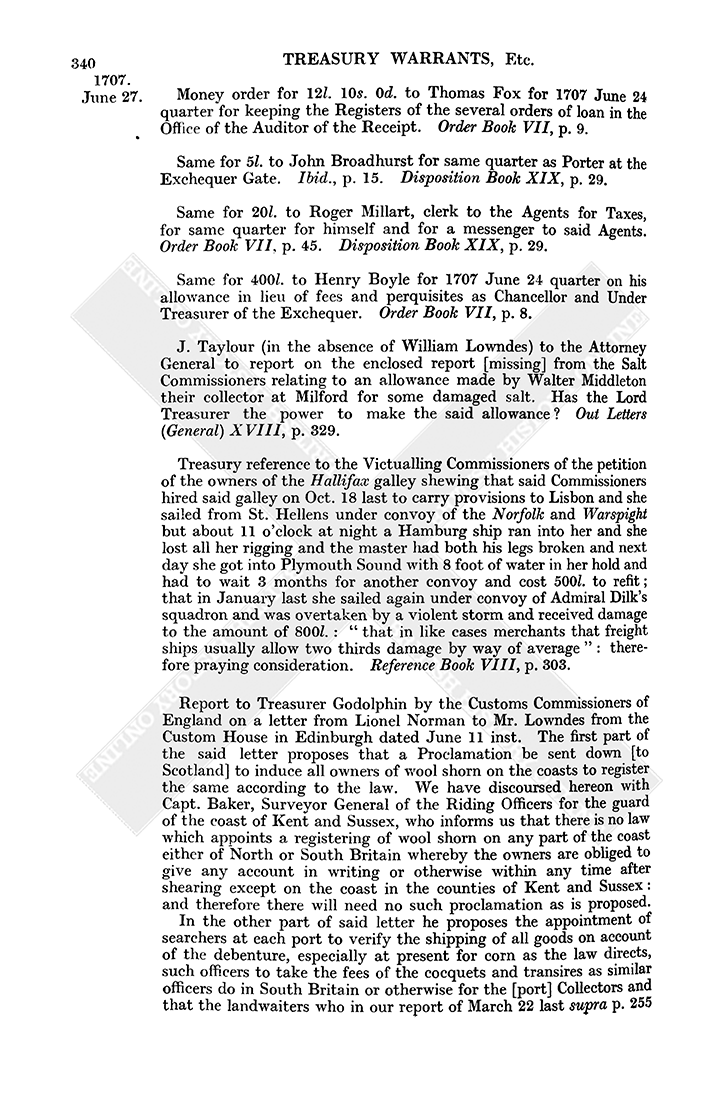 340 TREASURY WARRANTS, Etc.

1707. June 27. Money order for 12l. 10s. 0d. to Thomas Fox for 1707 June 24 quarter for keeping the Registers of the several orders of loan in the Office of the Auditor of the Receipt. Order Book VII, p. 9.

Same for 5l. to John Broadhurst for same quarter as Porter at the Exchequer Gate. Ibid., p. 15. Disposition Book XIX, p. 29.

Same for 20l. to Roger Millart, clerk to the Agents for Taxes, for same quarter for himself and for a messenger to said Agents. Order Book VII, p. 45. Disposition Book XIX, p. 29.

Same for 400l. to Henry Boyle for 1707 June 24 quarter on his allowance in lieu of fees and perquisites as Chancellor and Under Treasurer of the Exchequer. Order Book VII, p. 8.

J. Taylour (in the absence of William Lowndes) to the Attorney General to report on the enclosed report [missing] from the Salt Commissioners relating to an allowance made by Walter Middleton their collector at Milford for some damaged salt. Has the Lord Treasurer the power to make the said allowance? Out Letters (General) XVIII, p. 329.

Treasury reference to the Victualling Commissioners of the petition of the owners of the Hallifax galley shewing that said Commissioners hired said galley on Oct. 18 last to carry provisions to Lisbon and she sailed from St. Hellens under convoy of the Norfolk and Warspight but about 11 o'clock at night a Hamburg ship ran into her and she lost all her rigging and the master had both his legs broken and next day she got into Plymouth Sound with 8 foot of water in her hold and had to wait 3 months for another convoy and cost 500l. to refit; that in January last she sailed again under convoy of Admiral Dilk's squadron and was overtaken by a violent storm and received damage to the amount of 800l.: "that in like cases merchants that freight ships usually allow two thirds damage by way of average": therefore praying consideration. Reference Book VIII, p. 303.

Report to Treasurer Godolphin by the Customs Commissioners of England on a letter from Lionel Norman to Mr. Lowndes from the Custom House in Edinburgh dated June 11 inst. The first part of the said letter proposes that a Proclamation be sent down [to Scotland] to induce all owners of wool shorn on the coasts to register the same according to the law. We have discoursed hereon with Capt. Baker, Surveyor General of the Riding Officers for the guard of the coast of Kent and Sussex, who informs us that there is no law which appoints a registering of wool shorn on any part of the coast either of North or South Britain whereby the owners are obliged to give any account in writing or otherwise within any time after shearing except on the coast in the counties of Kent and Sussex: and therefore there will need no such proclamation as is proposed.

In the other part of said letter he proposes the appointment of searchers at each port to verify the shipping of all goods on account of the debenture, especially at present for corn as the law directs, such officers to take the fees of the cocquets and transires as similar officers do in South Britain or otherwise for the [port] Collectors and that the landwaiters who in our report of March 22 last supra p. 255